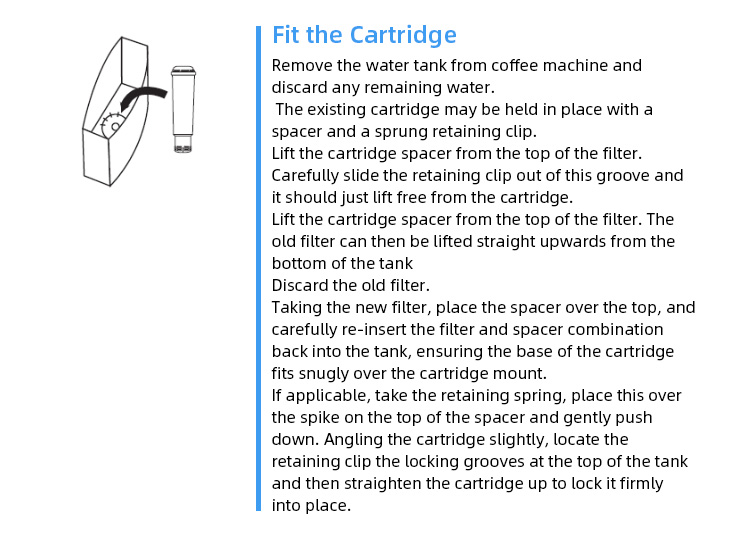 Fit the Cartridge

Remove the water tank from coffee machine and discard any remaining water.
The existing cartridge may be held in place with a spacer and a sprung retaining clip.
Lift the cartridge spacer from the top of the filter.
Carefully slide the retaining clip out of this groove and it should just lift free from the cartridge.
Lift the cartridge spacer from the top of the filter. The old filter can then be lifted straight upwards from the bottom of the tank
Discard the old filter.
Taking the new filter, place the spacer over the top, and carefully re-insert the filter and spacer combination back into the tank, ensuring the base of the cartridge fits snugly over the cartridge mount.
If applicable, take the retaining spring, place this over the spike on the top of the spacer and gently push down. Angling the cartridge slightly, locate the retaining clip the locking grooves at the top of the tank and then straighten the cartridge up to lock it firmly into place.